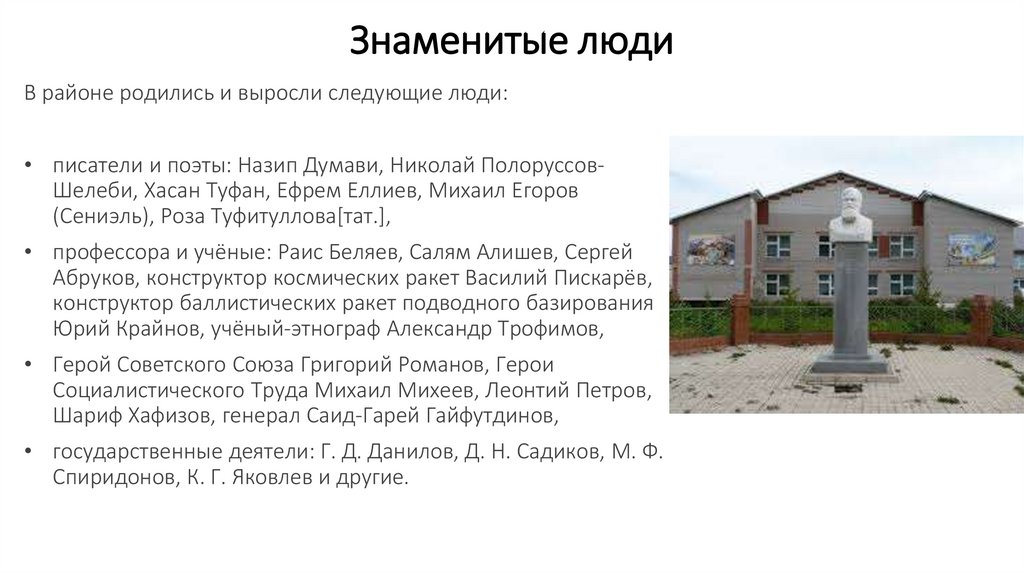 Знаменитые люди

В районе родились и выросли следующие люди:

• писатели и поэты: Назип Думави, Николай Полоруссов-Шелеби, Хасан Туфан, Ефрем Еллиев, Михаил Егоров (Сениэль), Роза Туфитуллова[тат.],

• профессора и учёные: Раис Беляев, Салям Алишев, Сергей Абруков, конструктор космических ракет Василий Пискарёв, конструктор баллистических ракет подводного базирования Юрий Крайнов, учёный-этнограф Александр Трофимов,

• Герой Советского Союза Григорий Романов, Герои Социалистического Труда Михаил Михеев, Леонтий Петров, Шариф Хафизов, генерал Саид-Гарей Гайфутдинов,

• государственные деятели: Г. Д. Данилов, Д. Н. Садиков, М. Ф. Спиридонов, К. Г. Яковлев и другие.